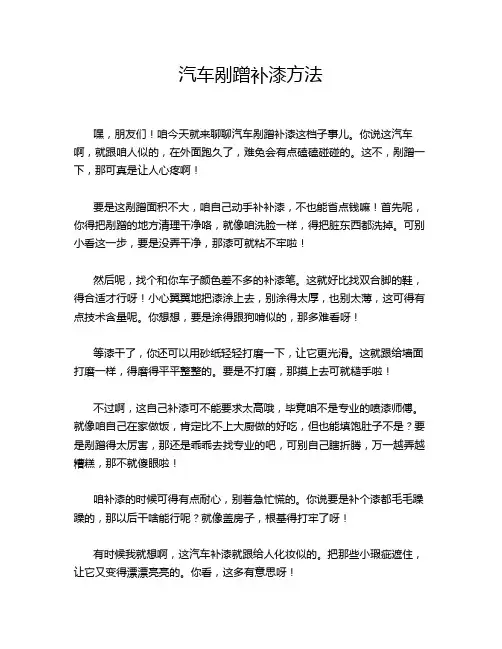 汽车剐蹭补漆方法

嘿，朋友们！咱今天就来聊聊汽车剐蹭补漆这档子事儿。你说这汽车啊，就跟咱人似的，在外面跑久了，难免会有点磕磕碰碰的。这不，剐蹭一下，那可真是让人心疼啊！

要是这剐蹭面积不大，咱自己动手补补漆，不也能省点钱嘛！首先呢，你得把剐蹭的地方清理干净咯，就像咱洗脸一样，得把脏东西都洗掉。可别小看这一步，要是没弄干净，那漆可就粘不牢啦！

然后呢，找个和你车子颜色差不多的补漆笔。这就好比找双合脚的鞋，得合适才行呀！小心翼翼地把漆涂上去，别涂得太厚，也别太薄，这可得有点技术含量呢。你想想，要是涂得跟狗啃似的，那多难看呀！

等漆干了，你还可以用砂纸轻轻打磨一下，让它更光滑。这就跟给墙面打磨一样，得磨得平平整整的。要是不打磨，那摸上去可就糙手啦！

不过啊，这自己补漆可不能要求太高哦，毕竟咱不是专业的喷漆师傅。就像咱自己在家做饭，肯定比不上大厨做的好吃，但也能填饱肚子不是？要是剐蹭得太厉害，那还是乖乖去找专业的吧，可别自己瞎折腾，万一越弄越糟糕，那不就傻眼啦！

咱补漆的时候可得有点耐心，别着急忙慌的。你说要是补个漆都毛毛躁躁的，那以后干啥能行呢？就像盖房子，根基得打牢了呀！

有时候我就想啊，这汽车补漆就跟给人化妆似的。把那些小瑕疵遮住，让它又变得漂漂亮亮的。你看，这多有意思呀！